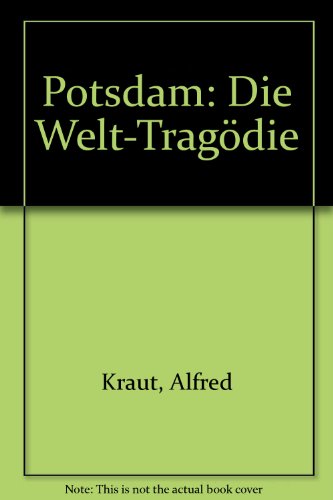 Potsdam: Die Welt-Tragödie

Kraut, Alfred

Note: This is not the actual book cover